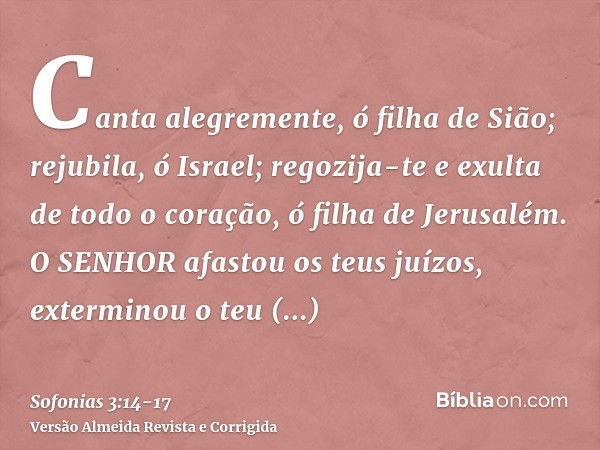 Canta alegremente, ó filha de Sião; rejubila, ó Israel; regozija-te e exulta de todo o coração, ó filha de Jerusalém. O SENHOR afastou os teus juízos, exterminou o teu (...)

Sofonias 3:14-17
Versão Almeida Revista e Corrigida

Bíbliaon.com